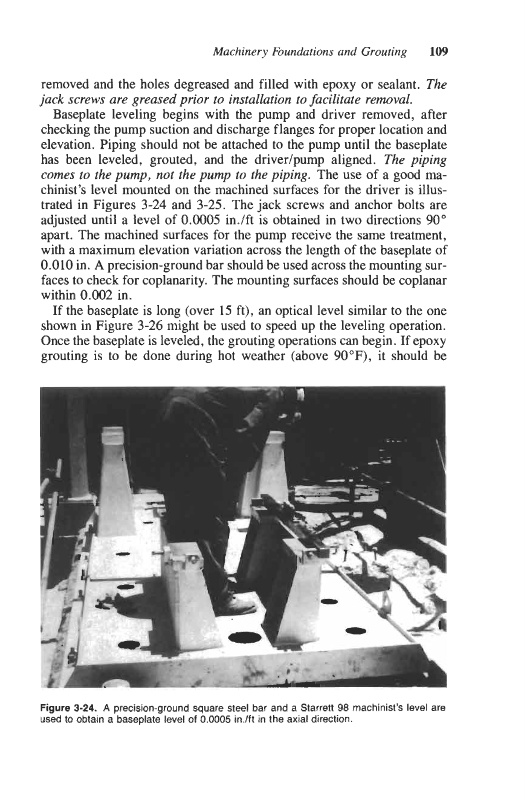 Machinery Foundations and Grouting 109

removed and the holes degreased and filled with epoxy or sealant. The jack screws are greased prior to installation to facilitate removal.

Baseplate leveling begins with the pump and driver removed, after checking the pump suction and discharge flanges for proper location and elevation. Piping should not be attached to the pump until the baseplate has been leveled, grouted, and the driver/pump aligned. The piping comes to the pump, not the pump to the piping. The use of a good machinist's level mounted on the machined surfaces for the driver is illustrated in Figures 3-24 and 3-25. The jack screws and anchor bolts are adjusted until a level of 0.0005 in./ft is obtained in two directions 90° apart. The machined surfaces for the pump receive the same treatment, with a maximum elevation variation across the length of the baseplate of 0.010 in. A precision-ground bar should be used across the mounting surfaces to check for coplanarity. The mounting surfaces should be coplanar within 0.002 in.

If the baseplate is long (over 15 ft), an optical level similar to the one shown in Figure 3-26 might be used to speed up the leveling operation. Once the baseplate is leveled, the grouting operations can begin. If epoxy grouting is to be done during hot weather (above 90°F), it should be

Figure 3-24. A precision-ground square steel bar and a Starrett 98 machinist's level are used to obtain a baseplate level of 0.0005 in./ft in the axial direction.